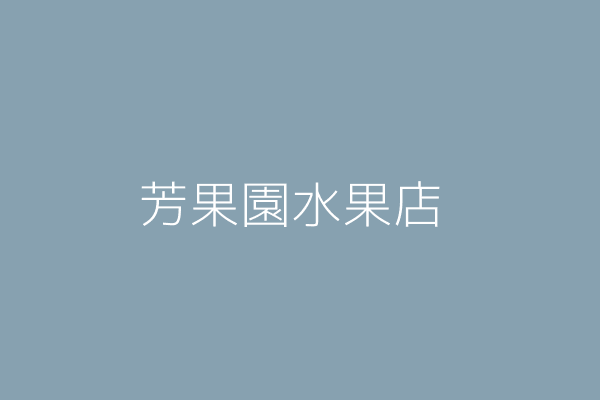 芳果園水果店